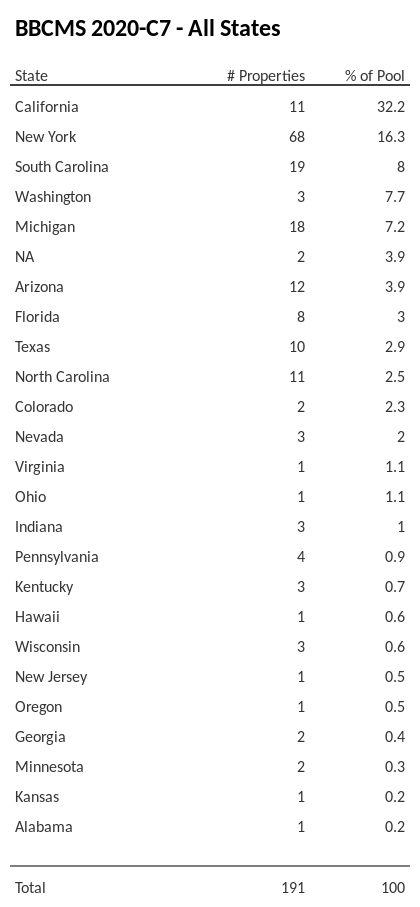 BBCMS 2020-C7 - All States

| State | # Properties | % of Pool |
|---|---|---|
| California | 11 | 32.2 |
| New York | 68 | 16.3 |
| South Carolina | 19 | 8 |
| Washington | 3 | 7.7 |
| Michigan | 18 | 7.2 |
| NA | 2 | 3.9 |
| Arizona | 12 | 3.9 |
| Florida | 8 | 3 |
| Texas | 10 | 2.9 |
| North Carolina | 11 | 2.5 |
| Colorado | 2 | 2.3 |
| Nevada | 3 | 2 |
| Virginia | 1 | 1.1 |
| Ohio | 1 | 1.1 |
| Indiana | 3 | 1 |
| Pennsylvania | 4 | 0.9 |
| Kentucky | 3 | 0.7 |
| Hawaii | 1 | 0.6 |
| Wisconsin | 3 | 0.6 |
| New Jersey | 1 | 0.5 |
| Oregon | 1 | 0.5 |
| Georgia | 2 | 0.4 |
| Minnesota | 2 | 0.3 |
| Kansas | 1 | 0.2 |
| Alabama | 1 | 0.2 |
| Total | 191 | 100 |